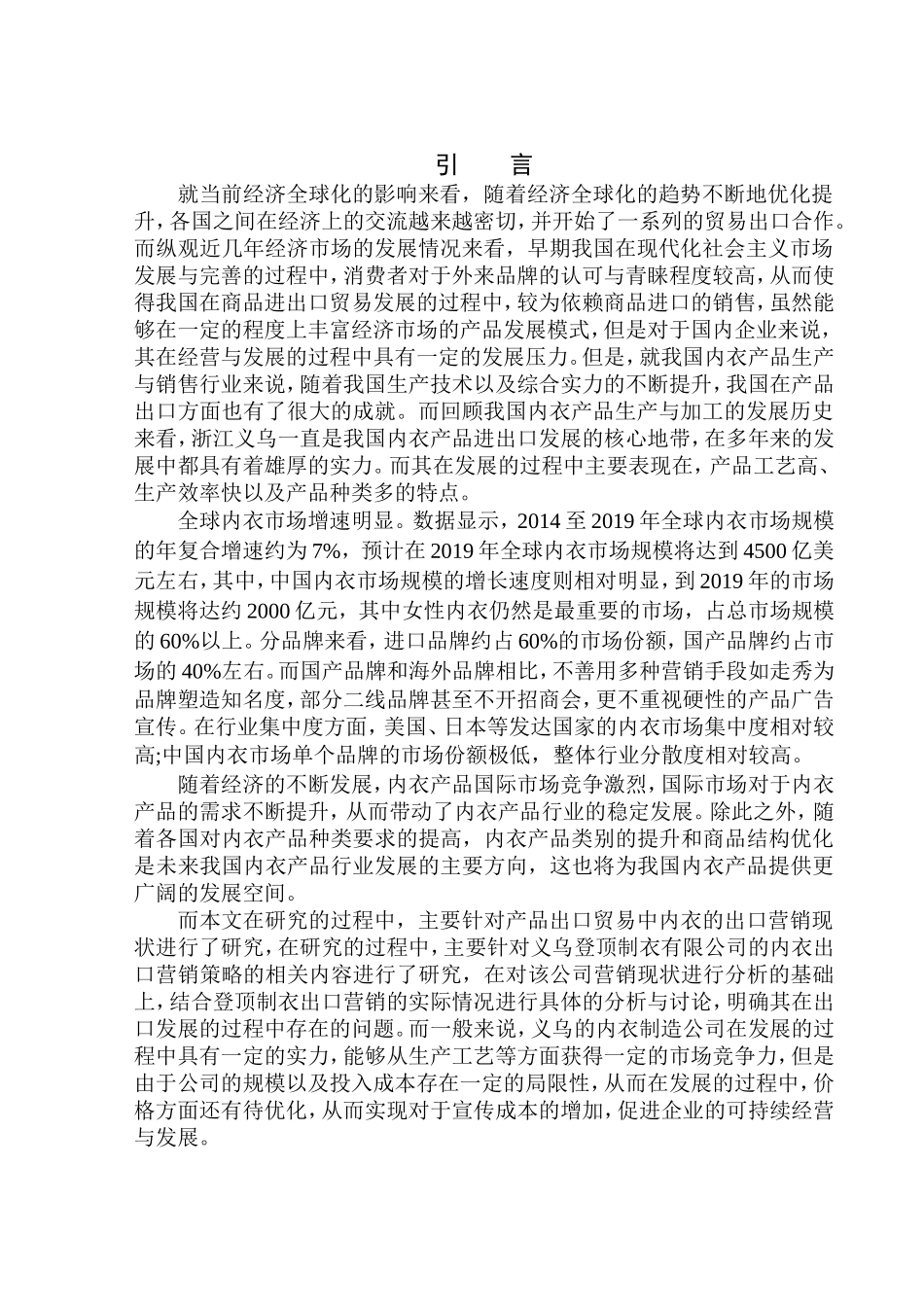 引　言

就当前经济全球化的影响来看，随着经济全球化的趋势不断地优化提升，各国之间在经济上的交流越来越密切，并开始了一系列的贸易出口合作。而纵观近几年经济市场的发展情况来看，早期我国在现代化社会主义市场发展与完善的过程中，消费者对于外来品牌的认可与青睐程度较高，从而使得我国在商品进出口贸易发展的过程中，较为依赖商品进口的销售，虽然能够在一定的程度上丰富经济市场的产品发展模式，但是对于国内企业来说，其在经营与发展的过程中具有一定的发展压力。但是，就我国内衣产品生产与销售行业来说，随着我国生产技术以及综合实力的不断提升，我国在产品出口方面也有了很大的成就。而回顾我国内衣产品生产与加工的发展历史来看，浙江义乌一直是我国内衣产品进出口发展的核心地带，在多年来的发展中都具有着雄厚的实力。而其在发展的过程中主要表现在，产品工艺高、生产效率快以及产品种类多的特点。

全球内衣市场增速明显。数据显示，2014 至 2019 年全球内衣市场规模的年复合增速约为 7%，预计在 2019 年全球内衣市场规模将达到 4500 亿美元左右，其中，中国内衣市场规模的增长速度则相对明显，到 2019 年的市场规模将达约 2000 亿元，其中女性内衣仍然是最重要的市场，占总市场规模的 60%以上。分品牌来看，进口品牌约占 60%的市场份额，国产品牌约占市场的 40%左右。而国产品牌和海外品牌相比，不善用多种营销手段如走秀为品牌塑造知名度，部分二线品牌甚至不开招商会，更不重视硬性的产品广告宣传。在行业集中度方面，美国、日本等发达国家的内衣市场集中度相对较高;中国内衣市场单个品牌的市场份额极低，整体行业分散度相对较高。

随着经济的不断发展，内衣产品国际市场竞争激烈，国际市场对于内衣产品的需求不断提升，从而带动了内衣产品行业的稳定发展。除此之外，随着各国对内衣产品种类要求的提高，内衣产品类别的提升和商品结构优化是未来我国内衣产品行业发展的主要方向，这也将为我国内衣产品提供更广阔的发展空间。

而本文在研究的过程中，主要针对产品出口贸易中内衣的出口营销现状进行了研究，在研究的过程中，主要针对义乌登顶制衣有限公司的内衣出口营销策略的相关内容进行了研究，在对该公司营销现状进行分析的基础上，结合登顶制衣出口营销的实际情况进行具体的分析与讨论，明确其在出口发展的过程中存在的问题。而一般来说，义乌的内衣制造公司在发展的过程中具有一定的实力，能够从生产工艺等方面获得一定的市场竞争力，但是由于公司的规模以及投入成本存在一定的局限性，从而在发展的过程中，价格方面还有待优化，从而实现对于宣传成本的增加，促进企业的可持续经营与发展。